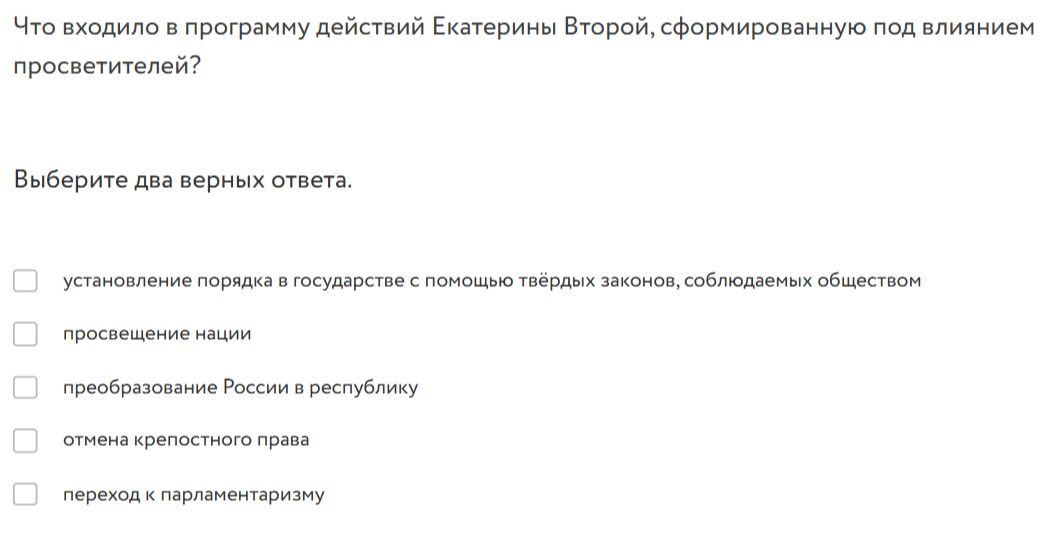 Что входило в программу действий Екатерины Второй, сформированную под влиянием просветителей?

Выберите два верных ответа.

установление порядка в государстве с помощью твёрдых законов, соблюдаемых обществом

просвещение нации

преобразование России в республику

отмена крепостного права

переход к парламентаризму